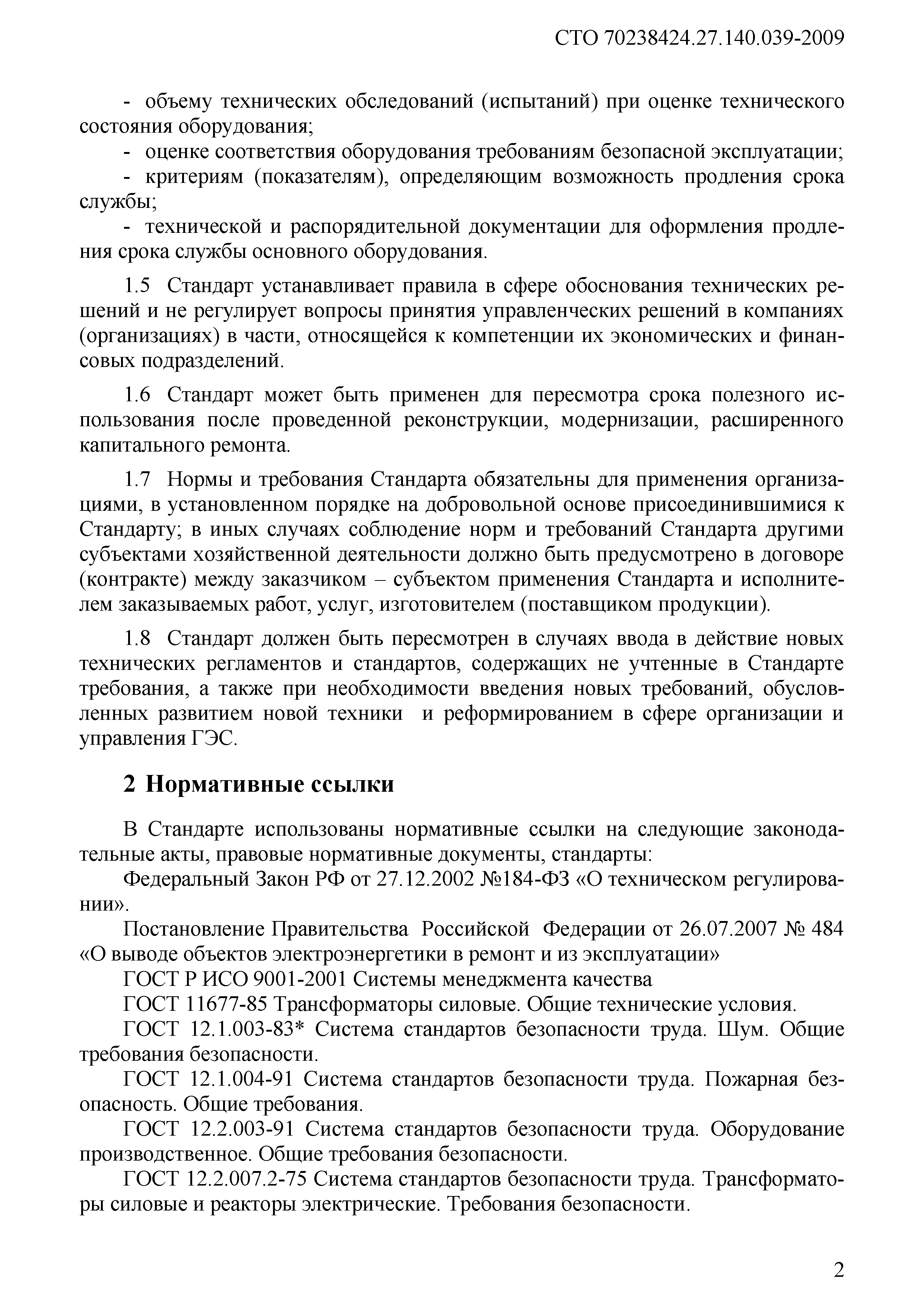 СТО 70238424.27.140.039-2009

- объему технических обследований (испытаний) при оценке технического состояния оборудования;
- оценке соответствия оборудования требованиям безопасной эксплуатации;
- критериям (показателям), определяющим возможность продления срока службы;
- технической и распорядительной документации для оформления продления срока службы основного оборудования.

1.5 Стандарт устанавливает правила в сфере обоснования технических решений и не регулирует вопросы принятия управленческих решений в компаниях (организациях) в части, относящейся к компетенции их экономических и финансовых подразделений.

1.6 Стандарт может быть применен для пересмотра срока полезного использования после проведенной реконструкции, модернизации, расширенного капитального ремонта.

1.7 Нормы и требования Стандарта обязательны для применения организациями, в установленном порядке на добровольной основе присоединившимися к Стандарту; в иных случаях соблюдение норм и требований Стандарта другими субъектами хозяйственной деятельности должно быть предусмотрено в договоре (контракте) между заказчиком – субъектом применения Стандарта и исполнителем заказываемых работ, услуг, изготовителем (поставщиком продукции).

1.8 Стандарт должен быть пересмотрен в случаях ввода в действие новых технических регламентов и стандартов, содержащих не учтенные в Стандарте требования, а также при необходимости введения новых требований, обусловленных развитием новой техники и реформированием в сфере организации и управления ГЭС.

2 Нормативные ссылки

В Стандарте использованы нормативные ссылки на следующие законодательные акты, правовые нормативные документы, стандарты:
Федеральный Закон РФ от 27.12.2002 №184-ФЗ «О техническом регулировании».
Постановление Правительства Российской Федерации от 26.07.2007 № 484 «О выводе объектов электроэнергетики в ремонт и из эксплуатации»
ГОСТ Р ИСО 9001-2001 Системы менеджмента качества
ГОСТ 11677-85 Трансформаторы силовые. Общие технические условия.
ГОСТ 12.1.003-83* Система стандартов безопасности труда. Шум. Общие требования безопасности.
ГОСТ 12.1.004-91 Система стандартов безопасности труда. Пожарная безопасность. Общие требования.
ГОСТ 12.2.003-91 Система стандартов безопасности труда. Оборудование производственное. Общие требования безопасности.
ГОСТ 12.2.007.2-75 Система стандартов безопасности труда. Трансформаторы силовые и реакторы электрические. Требования безопасности.

2